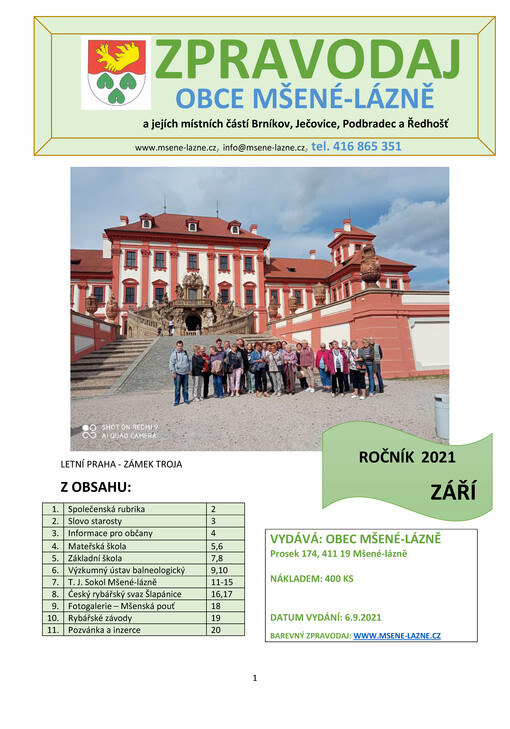 ZPRAVODAJ
OBCE MŠENÉ-LÁZNĚ
a jejích místních částí Brníkov, Ječovice, Podbradec a Ředhošť
www.msene-lazne.cz, info@msene-lazne.cz, tel. 416 865 351

SHOT ON REDMI 9
AI QUAD CAMERA

LETNÍ PRAHA - ZÁMEK TROJA

ROČNÍK 2021
ZÁŘÍ

Z OBSAHU:

| 1. | Společenská rubrika | 2 |
|---|---|---|
| 2. | Slovo starosty | 3 |
| 3. | Informace pro občany | 4 |
| 4. | Mateřská škola | 5,6 |
| 5. | Základní škola | 7,8 |
| 6. | Výzkumný ústav balneologický | 9,10 |
| 7. | T. J. Sokol Mšené-lázně | 11-15 |
| 8. | Český rybářský svaz Šlapánice | 16,17 |
| 9. | Fotogalerie – Mšenská pouť | 18 |
| 10. | Rybářské závody | 19 |
| 11. | Pozvánka a inzerce | 20 |

VYDÁVÁ: OBEC MŠENÉ-LÁZNĚ
Prosek 174, 411 19 Mšené-lázně

NÁKLADEM: 400 KS

DATUM VYDÁNÍ: 6.9.2021

BAREVNÝ ZPRAVODAJ: WWW.MSENE-LAZNE.CZ

1